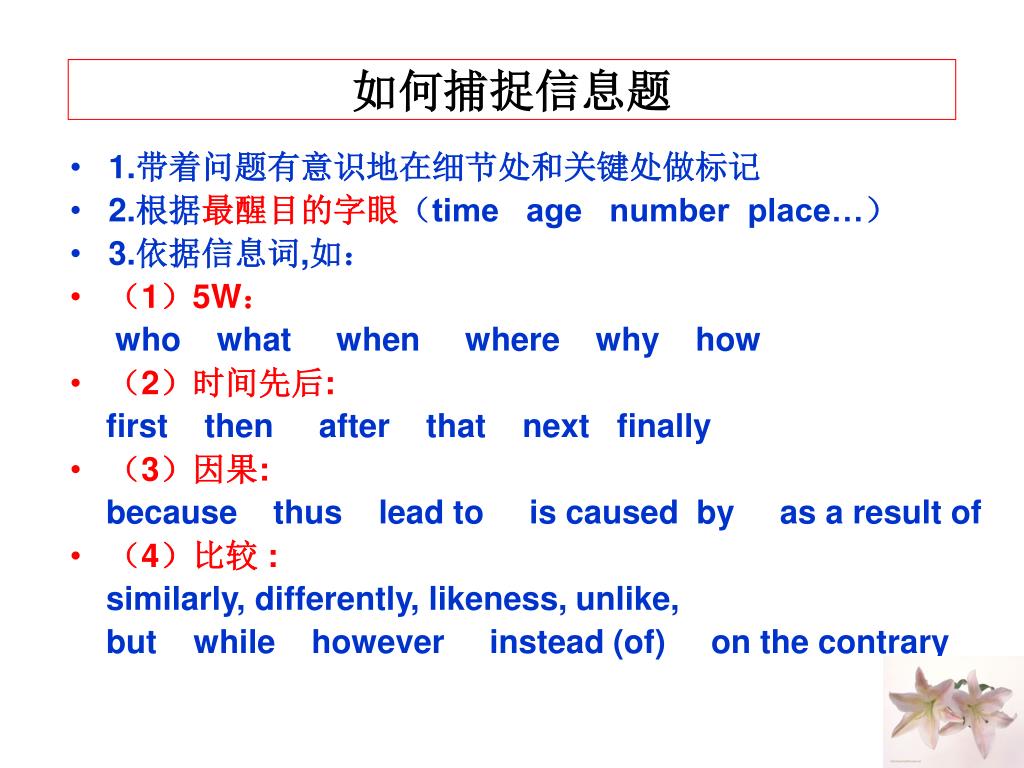 如何捕捉信息题

• 1.带着问题有意识地在细节处和关键处做标记
• 2.根据最醒目的字眼（time age number place…）
• 3.依据信息词,如：
• （1）5W：
who what when where why how
• （2）时间先后:
first then after that next finally
• （3）因果:
because thus lead to is caused by as a result of
• （4）比较 :
similarly, differently, likeness, unlike,
but while however instead (of) on the contrary